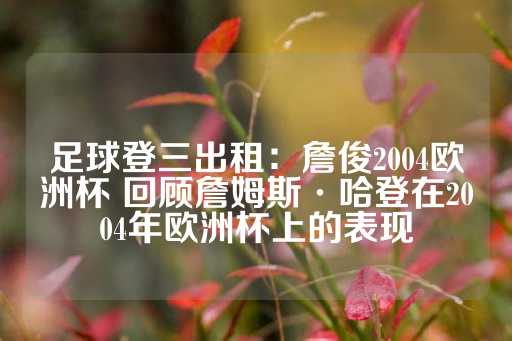 足球登三出租：詹俊2004欧洲杯 回顾詹姆斯·哈登在2004年欧洲杯上的表现